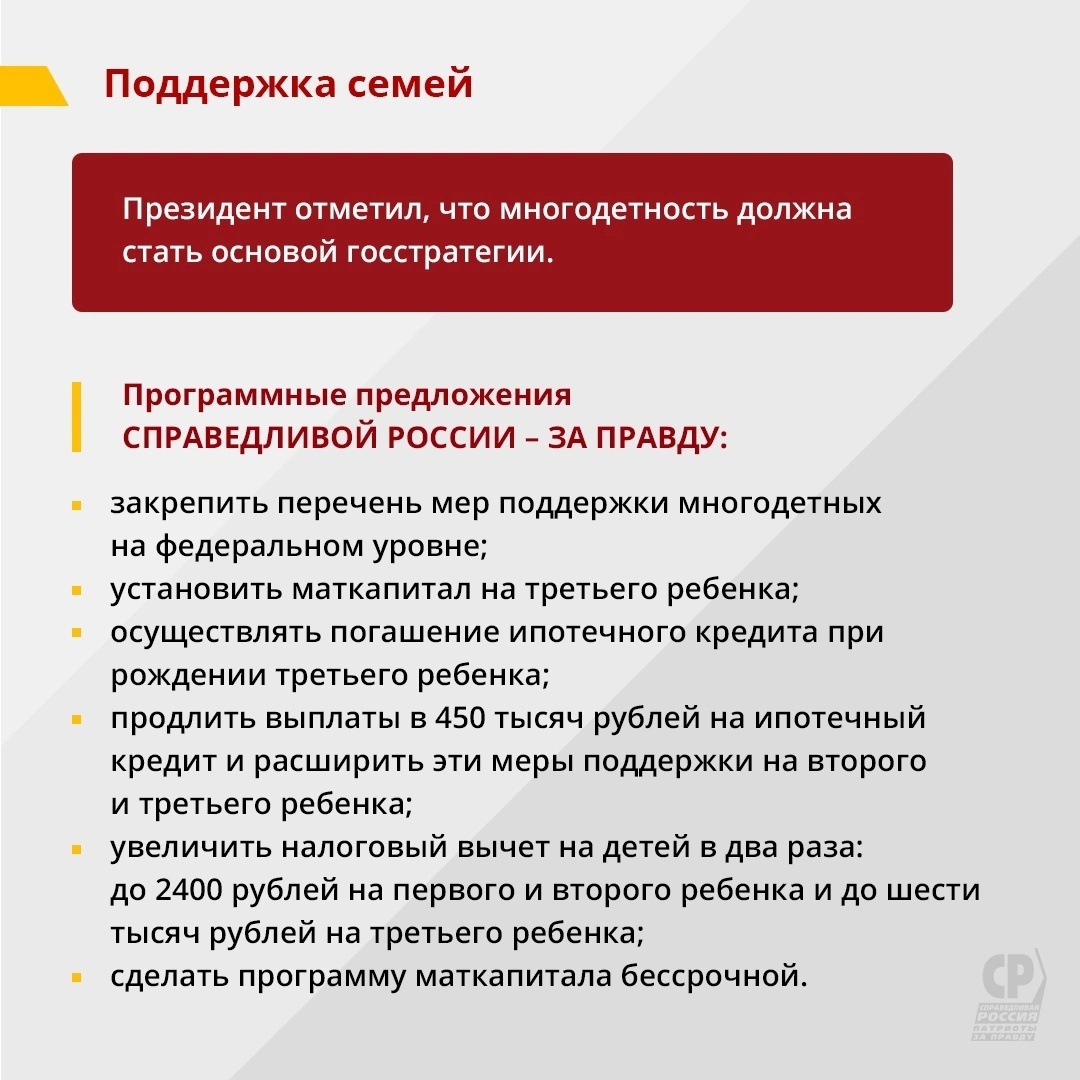 Поддержка семей

Президент отметил, что многодетность должна стать основой госстратегии.

Программные предложения
СПРАВЕДЛИВОЙ РОССИИ – ЗА ПРАВДУ:

- закрепить перечень мер поддержки многодетных на федеральном уровне;
- установить маткапитал на третьего ребенка;
- осуществлять погашение ипотечного кредита при рождении третьего ребенка;
- продлить выплаты в 450 тысяч рублей на ипотечный кредит и расширить эти меры поддержки на второго и третьего ребенка;
- увеличить налоговый вычет на детей в два раза: до 2400 рублей на первого и второго ребенка и до шести тысяч рублей на третьего ребенка;
- сделать программу маткапитала бессрочной.

СР
СПРАВЕДЛИВАЯ РОССИЯ
ПАТРИОТЫ
ЗА ПРАВДУ